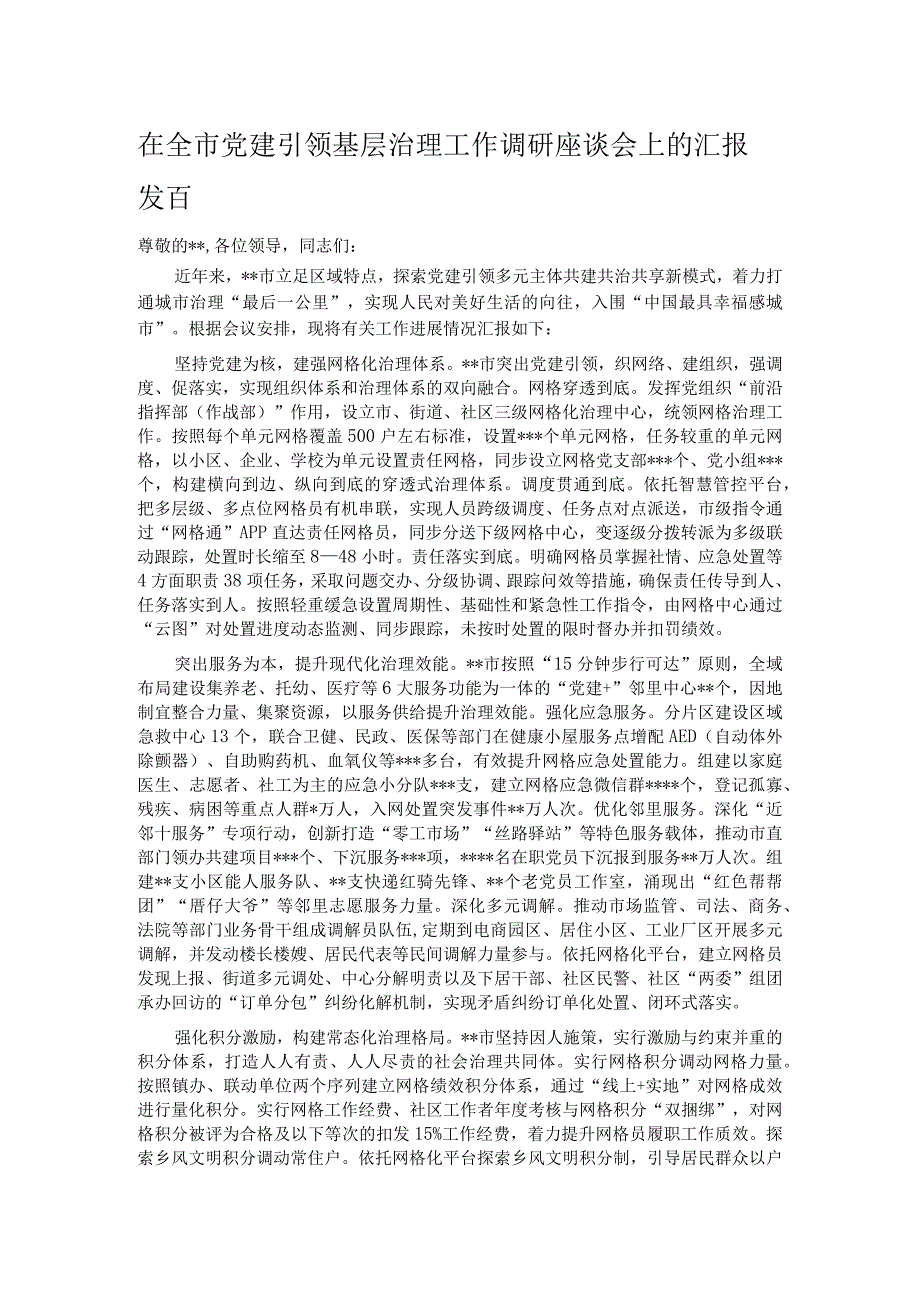 在全市党建引领基层治理工作调研座谈会上的汇报发百

尊敬的**，各位领导，同志们：

近年来，**市立足区域特点，探索党建引领多元主体共建共治共享新模式，着力打通城市治理“最后一公里”，实现人民对美好生活的向往，入围“中国最具幸福感城市”。根据会议安排，现将有关工作进展情况汇报如下：

坚持党建为核，建强网格化治理体系。**市突出党建引领，织网络、建组织，强调度、促落实，实现组织体系和治理体系的双向融合。网格穿透到底。发挥党组织“前沿指挥部（作战部）”作用，设立市、街道、社区三级网格化治理中心，统领网格治理工作。按照每个单元网格覆盖500户左右标准，设置***个单元网格，任务较重的单元网格，以小区、企业、学校为单元设置责任网格，同步设立网格党支部***个、党小组***个，构建横向到边、纵向到底的穿透式治理体系。调度贯通到底。依托智慧管控平台，把多层级、多点位网格员有机串联，实现人员跨级调度、任务点对点派送，市级指令通过“网格通”APP直达责任网格员，同步分送下级网格中心，变逐级分拨转派为多级联动跟踪，处置时长缩至8—48小时。责任落实到底。明确网格员掌握社情、应急处置等4方面职责38项任务，采取问题交办、分级协调、跟踪问效等措施，确保责任传导到人、任务落实到人。按照轻重缓急设置周期性、基础性和紧急性工作指令，由网格中心通过“云图”对处置进度动态监测、同步跟踪，未按时处置的限时督办并扣罚绩效。

突出服务为本，提升现代化治理效能。**市按照“15分钟步行可达”原则，全域布局建设集养老、托幼、医疗等6大服务功能为一体的“党建+”邻里中心**个，因地制宜整合力量、集聚资源，以服务供给提升治理效能。强化应急服务。分片区建设区域急救中心13个，联合卫健、民政、医保等部门在健康小屋服务点增配AED（自动体外除颤器）、自助购药机、血氧仪等***多台，有效提升网格应急处置能力。组建以家庭医生、志愿者、社工为主的应急小分队***支，建立网格应急微信群****个，登记孤寡、残疾、病困等重点人群*万人，入网处置突发事件**万人次。优化邻里服务。深化“近邻十服务”专项行动，创新打造“零工市场”“丝路驿站”等特色服务载体，推动市直部门领办共建项目***个、下沉服务***项，****名在职党员下沉报到服务**万人次。组建**支小区能人服务队、**支快递红骑先锋、**个老党员工作室，涌现出“红色帮帮团”“厝仔大爷”等邻里志愿服务力量。深化多元调解。推动市场监管、司法、商务、法院等部门业务骨干组成调解员队伍，定期到电商园区、居住小区、工业厂区开展多元调解，并发动楼长楼嫂、居民代表等民间调解力量参与。依托网格化平台，建立网格员发现上报、街道多元调处、中心分解明责以及下居干部、社区民警、社区“两委”组团承办回访的“订单分包”纠纷化解机制，实现矛盾纠纷订单化处置、闭环式落实。

强化积分激励，构建常态化治理格局。**市坚持因人施策，实行激励与约束并重的积分体系，打造人人有责、人人尽责的社会治理共同体。实行网格积分调动网格力量。按照镇办、联动单位两个序列建立网格绩效积分体系，通过“线上+实地”对网格成效进行量化积分。实行网格工作经费、社区工作者年度考核与网格积分“双捆绑”，对网格积分被评为合格及以下等次的扣发15%工作经费，着力提升网格员履职工作质效。探索乡风文明积分调动常住户。依托网格化平台探索乡风文明积分制，引导居民群众以户